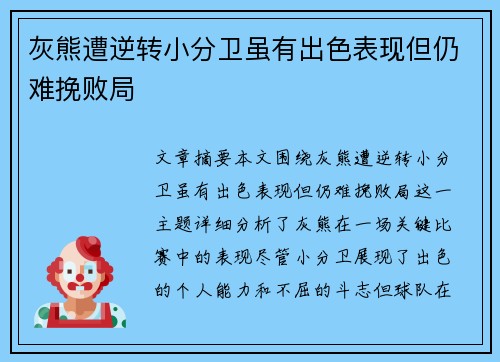 灰熊遭逆转小分卫虽有出色表现但仍难挽败局

文章摘要本文围绕灰熊遭逆转小分卫虽有出色表现但仍难挽败局这一主题详细分析了灰熊在一场关键比赛中的表现尽管小分卫展现了出色的个人能力和不屈的斗志但球队在